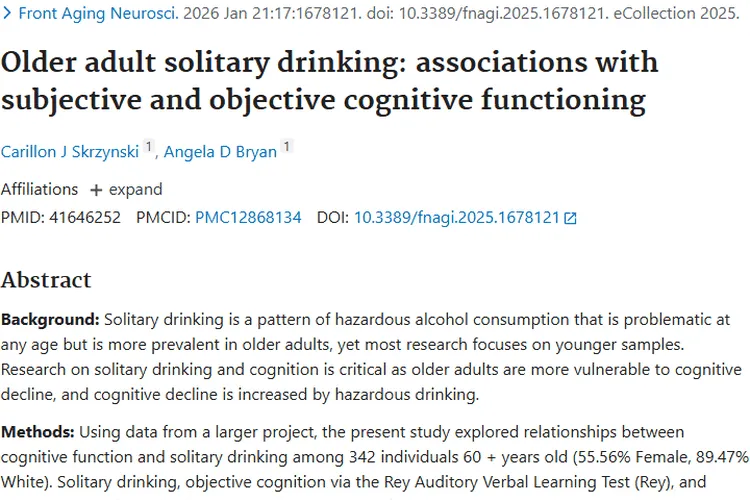 > Front Aging Neurosci. 2026 Jan 21:17:1678121. doi: 10.3389/fnagi.2025.1678121. eCollection 2025.

Older adult solitary drinking: associations with subjective and objective cognitive functioning

Carillon J Skrzynski 1, Angela D Bryan 1

Affiliations + expand

PMID: 41646252 PMCID: PMC12868134 DOI: 10.3389/fnagi.2025.1678121

Abstract

Background: Solitary drinking is a pattern of hazardous alcohol consumption that is problematic at any age but is more prevalent in older adults, yet most research focuses on younger samples. Research on solitary drinking and cognition is critical as older adults are more vulnerable to cognitive decline, and cognitive decline is increased by hazardous drinking.

Methods: Using data from a larger project, the present study explored relationships between cognitive function and solitary drinking among 342 individuals 60 + years old (55.56% Female, 89.47% White). Solitary drinking, objective cognition via the Rey Auditory Verbal Learning Test (Rey), and